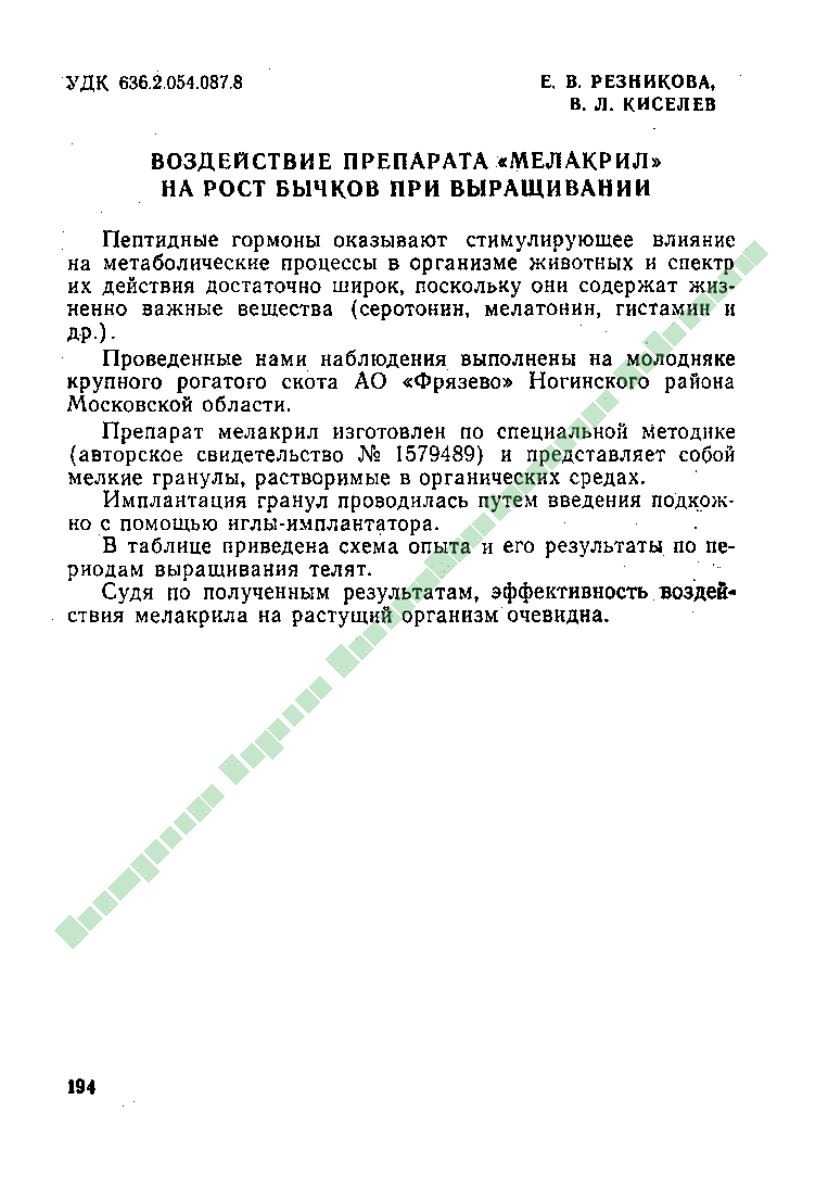 УДК 636.2.054.087.8

Е. В. РЕЗНИКОВА,
В. Л. КИСЕЛЕВ

ВОЗДЕЙСТВИЕ ПРЕПАРАТА «МЕЛАКРИЛ»
НА РОСТ БЫЧКОВ ПРИ ВЫРАЩИВАНИИ

Пептидные гормоны оказывают стимулирующее влияние на метаболические процессы в организме животных и спектр их действия достаточно широк, поскольку они содержат жизненно важные вещества (серотонин, мелатонин, гистамин и др.).

Проведенные нами наблюдения выполнены на молодняке крупного рогатого скота АО «Фрязево» Ногинского района Московской области.

Препарат мелакрил изготовлен по специальной методике (авторское свидетельство № 1579489) и представляет собой мелкие гранулы, растворимые в органических средах.

Имплантация гранул проводилась путем введения подкожно с помощью иглы-имплантатора.

В таблице приведена схема опыта и его результаты по периодам выращивания телят.

Судя по полученным результатам, эффективность воздействия мелакрила на растущий организм очевидна.

194